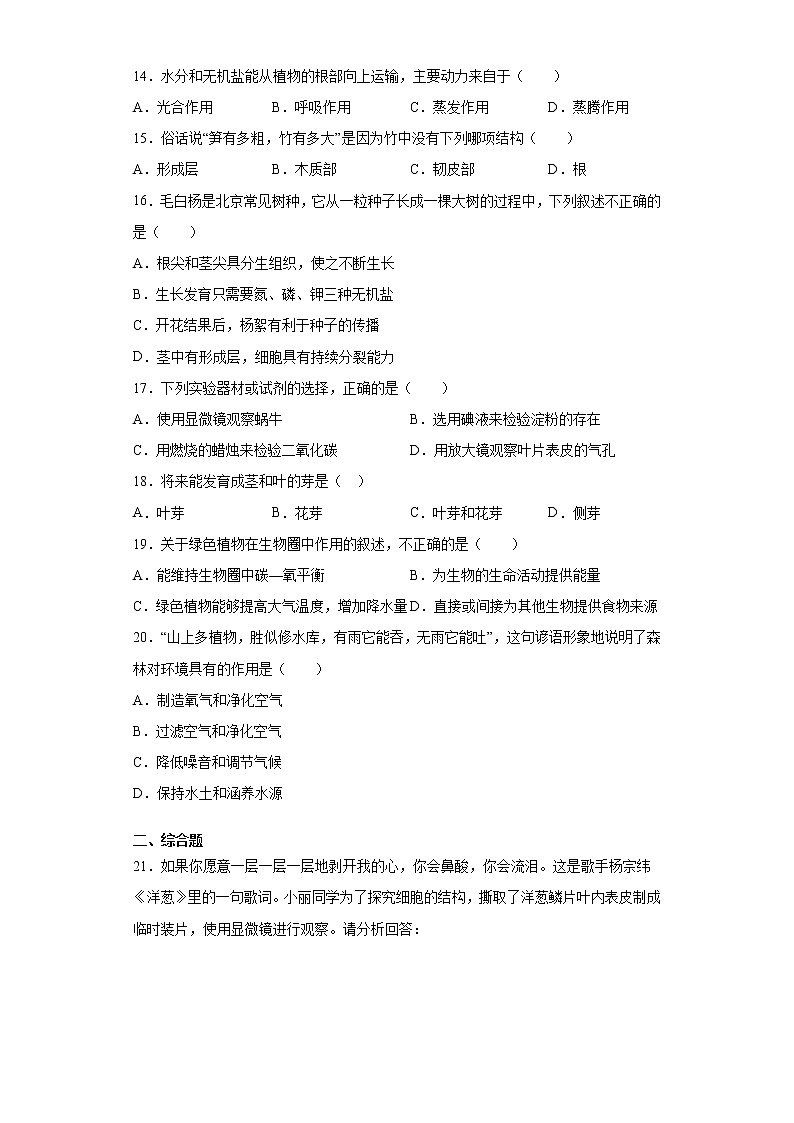 14．水分和无机盐能从植物的根部向上运输，主要动力来自于（　　）

A．光合作用　　B．呼吸作用　　C．蒸发作用　　D．蒸腾作用

15．俗话说“笋有多粗，竹有多大”是因为竹中没有下列哪项结构（　　）

A．形成层　　B．木质部　　C．韧皮部　　D．根

16．毛白杨是北京常见树种，它从一粒种子长成一棵大树的过程中，下列叙述不正确的是（　　）

A．根尖和茎尖具分生组织，使之不断生长

B．生长发育只需要氮、磷、钾三种无机盐

C．开花结果后，杨絮有利于种子的传播

D．茎中有形成层，细胞具有持续分裂能力

17．下列实验器材或试剂的选择，正确的是（　　）

A．使用显微镜观察蜗牛　　B．选用碘液来检验淀粉的存在

C．用燃烧的蜡烛来检验二氧化碳　　D．用放大镜观察叶片表皮的气孔

18．将来能发育成茎和叶的芽是（　）

A．叶芽　　B．花芽　　C．叶芽和花芽　　D．侧芽

19．关于绿色植物在生物圈中作用的叙述，不正确的是（　　）

A．能维持生物圈中碳—氧平衡　　B．为生物的生命活动提供能量

C．绿色植物能够提高大气温度，增加降水量 D．直接或间接为其他生物提供食物来源

20．“山上多植物，胜似修水库，有雨它能吞，无雨它能吐”，这句谚语形象地说明了森林对环境具有的作用是（　　）

A．制造氧气和净化空气

B．过滤空气和净化空气

C．降低噪音和调节气候

D．保持水土和涵养水源

二、综合题

21．如果你愿意一层一层一层地剥开我的心，你会鼻酸，你会流泪。这是歌手杨宗纬《洋葱》里的一句歌词。小丽同学为了探究细胞的结构，撕取了洋葱鳞片叶内表皮制成临时装片，使用显微镜进行观察。请分析回答：